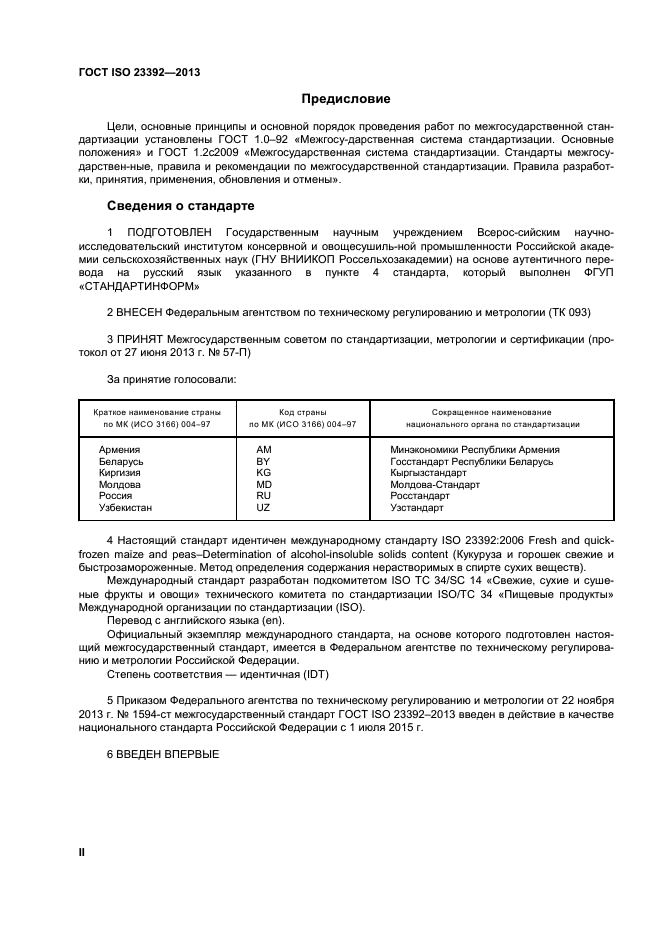 ГОСТ ISO 23392—2013

Предисловие

Цели, основные принципы и основной порядок проведения работ по межгосударственной стандартизации установлены ГОСТ 1.0–92 «Межгосу-дарственная система стандартизации. Основные положения» и ГОСТ 1.2с2009 «Межгосударственная система стандартизации. Стандарты межгосударствен-ные, правила и рекомендации по межгосударственной стандартизации. Правила разработки, принятия, применения, обновления и отмены».

Сведения о стандарте

1 ПОДГОТОВЛЕН Государственным научным учреждением Всерос-сийским научно-исследовательский институтом консервной и овощесушиль-ной промышленности Российской академии сельскохозяйственных наук (ГНУ ВНИИКОП Россельхозакадемии) на основе аутентичного перевода на русский язык указанного в пункте 4 стандарта, который выполнен ФГУП «СТАНДАРТИНФОРМ»

2 ВНЕСЕН Федеральным агентством по техническому регулированию и метрологии (ТК 093)

3 ПРИНЯТ Межгосударственным советом по стандартизации, метрологии и сертификации (протокол от 27 июня 2013 г. № 57-П)

За принятие голосовали:

| Краткое наименование страны по МК (ИСО 3166) 004–97 | Код страны по МК (ИСО 3166) 004–97 | Сокращенное наименование национального органа по стандартизации |
|---|---|---|
| Армения | AM | Минэкономики Республики Армения |
| Беларусь | BY | Госстандарт Республики Беларусь |
| Киргизия | KG | Кыргызстандарт |
| Молдова | MD | Молдова-Стандарт |
| Россия | RU | Росстандарт |
| Узбекистан | UZ | Узстандарт |

4 Настоящий стандарт идентичен международному стандарту ISO 23392:2006 Fresh and quick-frozen maize and peas–Determination of alcohol-insoluble solids content (Кукуруза и горошек свежие и быстрозамороженные. Метод определения содержания нерастворимых в спирте сухих веществ).

Международный стандарт разработан подкомитетом ISO TC 34/SC 14 «Свежие, сухие и сушеные фрукты и овощи» технического комитета по стандартизации ISO/TC 34 «Пищевые продукты» Международной организации по стандартизации (ISO).

Перевод с английского языка (en).

Официальный экземпляр международного стандарта, на основе которого подготовлен настоящий межгосударственный стандарт, имеется в Федеральном агентстве по техническому регулированию и метрологии Российской Федерации.

Степень соответствия — идентичная (IDT)

5 Приказом Федерального агентства по техническому регулированию и метрологии от 22 ноября 2013 г. № 1594-ст межгосударственный стандарт ГОСТ ISO 23392–2013 введен в действие в качестве национального стандарта Российской Федерации с 1 июля 2015 г.

6 ВВЕДЕН ВПЕРВЫЕ

II